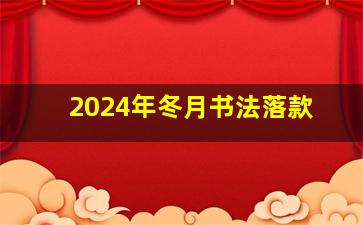 2024年冬月书法落款